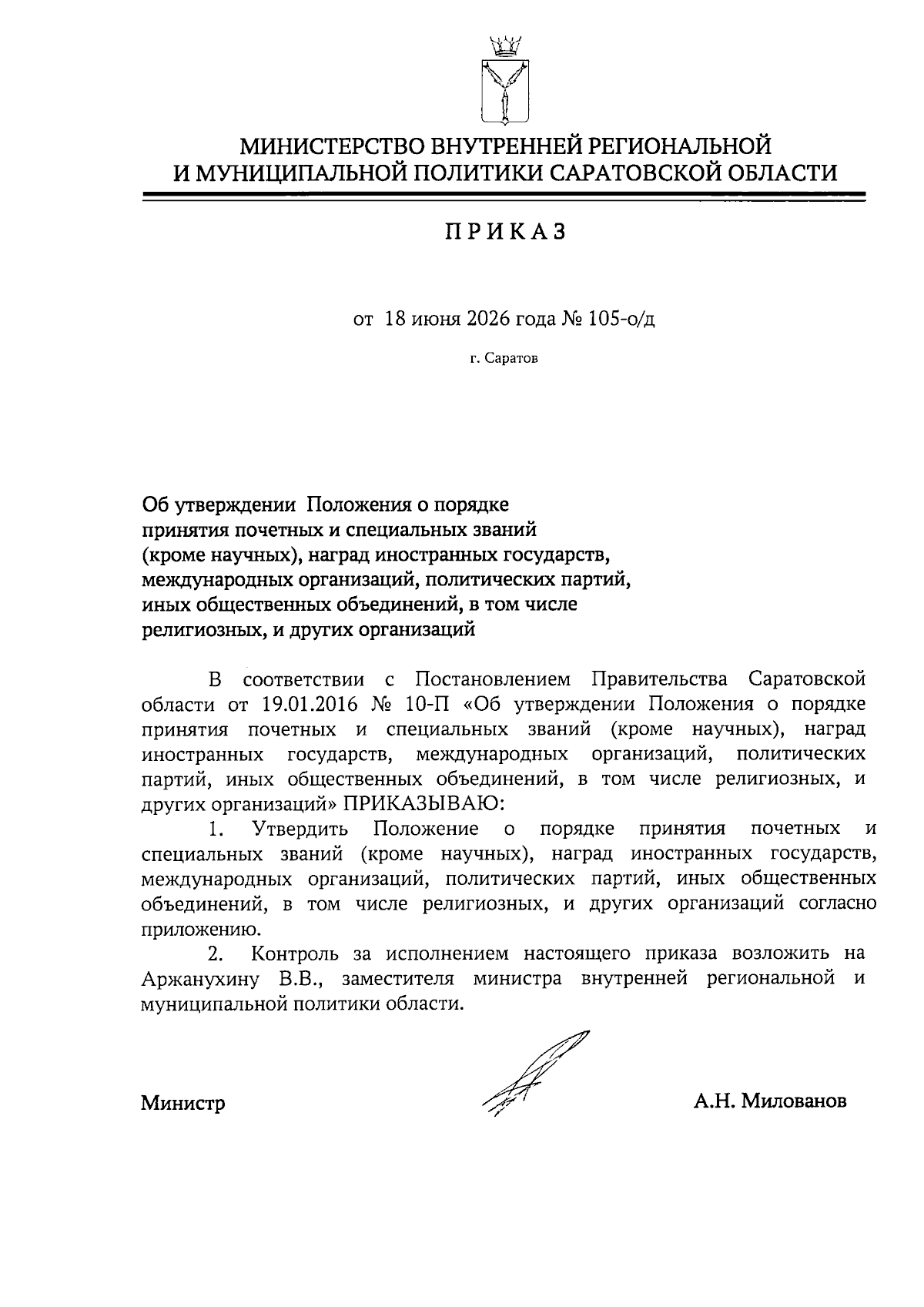 МИНИСТЕРСТВО ВНУТРЕННЕЙ РЕГИОНАЛЬНОЙ И МУНИЦИПАЛЬНОЙ ПОЛИТИКИ САРАТОВСКОЙ ОБЛАСТИ

ПРИКАЗ

от 18 июня 2026 года № 105-о/д

г. Саратов

Об утверждении Положения о порядке принятия почетных и специальных званий (кроме научных), наград иностранных государств, международных организаций, политических партий, иных общественных объединений, в том числе религиозных, и других организаций

В соответствии с Постановлением Правительства Саратовской области от 19.01.2016 № 10-П «Об утверждении Положения о порядке принятия почетных и специальных званий (кроме научных), наград иностранных государств, международных организаций, политических партий, иных общественных объединений, в том числе религиозных, и других организаций» ПРИКАЗЫВАЮ:

1. Утвердить Положение о порядке принятия почетных и специальных званий (кроме научных), наград иностранных государств, международных организаций, политических партий, иных общественных объединений, в том числе религиозных, и других организаций согласно приложению.

2. Контроль за исполнением настоящего приказа возложить на Аржанухину В.В., заместителя министра внутренней региональной и муниципальной политики области.

Министр А.Н. Милованов